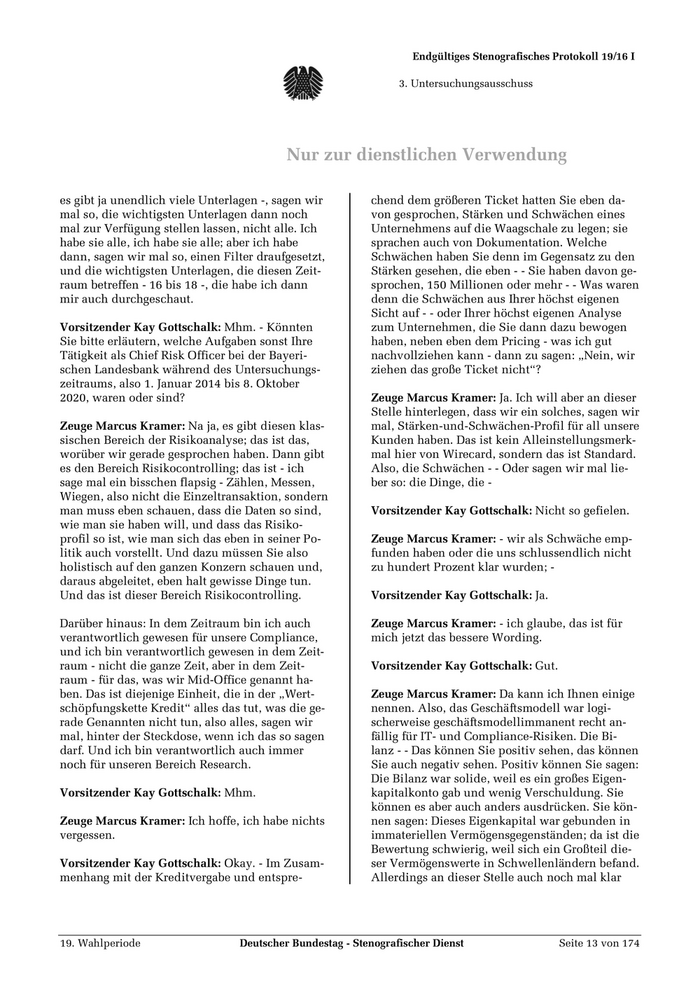 Endgültiges Stenografisches Protokoll 19/16 I

3. Untersuchungsausschuss

Nur zur dienstlichen Verwendung

es gibt ja unendlich viele Unterlagen -, sagen wir mal so, die wichtigsten Unterlagen dann noch mal zur Verfügung stellen lassen, nicht alle. Ich habe sie alle, ich habe sie alle; aber ich habe dann, sagen wir mal so, einen Filter draufgesetzt, und die wichtigsten Unterlagen, die diesen Zeitraum betreffen - 16 bis 18 -, die habe ich dann mir auch durchgeschaut.

Vorsitzender Kay Gottschalk: Mhm. - Könnten Sie bitte erläutern, welche Aufgaben sonst Ihre Tätigkeit als Chief Risk Officer bei der Bayerischen Landesbank während des Untersuchungszeitraums, also 1. Januar 2014 bis 8. Oktober 2020, waren oder sind?

Zeuge Marcus Kramer: Na ja, es gibt diesen klassischen Bereich der Risikoanalyse; das ist das, worüber wir gerade gesprochen haben. Dann gibt es den Bereich Risikocontrolling; das ist - ich sage mal ein bisschen flapsig - Zählen, Messen, Wiegen, also nicht die Einzeltransaktion, sondern man muss eben schauen, dass die Daten so sind, wie man sie haben will, und dass das Risikoprofil so ist, wie man sich das eben in seiner Politik auch vorstellt. Und dazu müssen Sie also holistisch auf den ganzen Konzern schauen und, daraus abgeleitet, eben halt gewisse Dinge tun. Und das ist dieser Bereich Risikocontrolling.

Darüber hinaus: In dem Zeitraum bin ich auch verantwortlich gewesen für unsere Compliance, und ich bin verantwortlich gewesen in dem Zeitraum - nicht die ganze Zeit, aber in dem Zeitraum - für das, was wir Mid-Office genannt haben. Das ist diejenige Einheit, die in der „Wertschöpfungskette Kredit“ alles das tut, was die gerade Genannten nicht tun, also alles, sagen wir mal, hinter der Steckdose, wenn ich das so sagen darf. Und ich bin verantwortlich auch immer noch für unseren Bereich Research.

Vorsitzender Kay Gottschalk: Mhm.

Zeuge Marcus Kramer: Ich hoffe, ich habe nichts vergessen.

Vorsitzender Kay Gottschalk: Okay. - Im Zusammenhang mit der Kreditvergabe und entsprechend dem größeren Ticket hatten Sie eben davon gesprochen, Stärken und Schwächen eines Unternehmens auf die Waagschale zu legen; sie sprachen auch von Dokumentation. Welche Schwächen haben Sie denn im Gegensatz zu den Stärken gesehen, die eben - - Sie haben davon gesprochen, 150 Millionen oder mehr - - Was waren denn die Schwächen aus Ihrer höchst eigenen Sicht auf - - oder Ihrer höchst eigenen Analyse zum Unternehmen, die Sie dann dazu bewogen haben, neben eben dem Pricing - was ich gut nachvollziehen kann - dann zu sagen: „Nein, wir ziehen das große Ticket nicht“?

Zeuge Marcus Kramer: Ja. Ich will aber an dieser Stelle hinterlegen, dass wir ein solches, sagen wir mal, Stärken-und-Schwächen-Profil für all unsere Kunden haben. Das ist kein Alleinstellungsmerkmal hier von Wirecard, sondern das ist Standard. Also, die Schwächen - - Oder sagen wir mal lieber so: die Dinge, die -

Vorsitzender Kay Gottschalk: Nicht so gefielen.

Zeuge Marcus Kramer: - wir als Schwäche empfunden haben oder die uns schlussendlich nicht zu hundert Prozent klar wurden; -

Vorsitzender Kay Gottschalk: Ja.

Zeuge Marcus Kramer: - ich glaube, das ist für mich jetzt das bessere Wording.

Vorsitzender Kay Gottschalk: Gut.

Zeuge Marcus Kramer: Da kann ich Ihnen einige nennen. Also, das Geschäftsmodell war logischerweise geschäftsmodellimmanent recht anfällig für IT- und Compliance-Risiken. Die Bilanz - - Das können Sie positiv sehen, das können Sie auch negativ sehen. Positiv können Sie sagen: Die Bilanz war solide, weil es ein großes Eigenkapitalkonto gab und wenig Verschuldung. Sie können es aber auch anders ausdrücken. Sie können sagen: Dieses Eigenkapital war gebunden in immateriellen Vermögensgegenständen; da ist die Bewertung schwierig, weil sich ein Großteil dieser Vermögenswerte in Schwellenländern befand. Allerdings an dieser Stelle auch noch mal klar

19. Wahlperiode Deutscher Bundestag - Stenografischer Dienst Seite 13 von 174